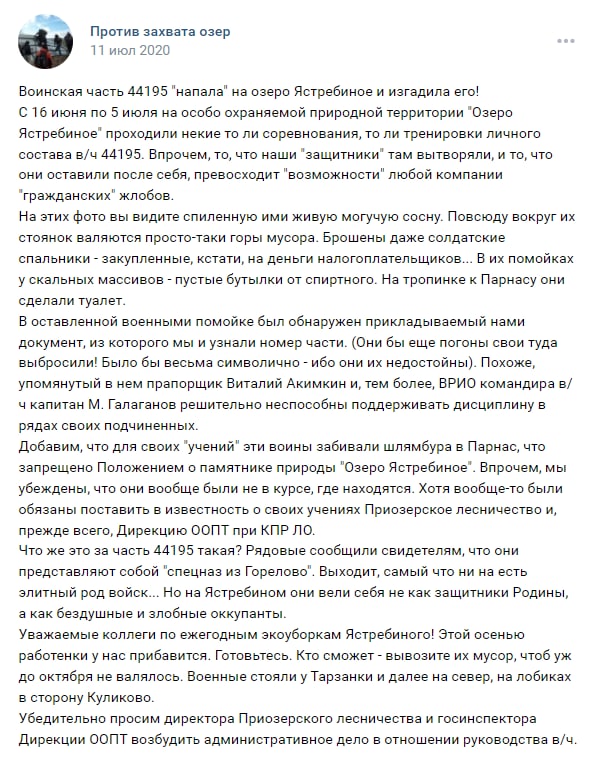 Против захвата озер
11 июл 2020

Воинская часть 44195 "напала" на озеро Ястребиное и изгадила его!
С 16 июня по 5 июля на особо охраняемой природной территории "Озеро Ястребиное" проходили некие то ли соревнования, то ли тренировки личного состава в/ч 44195. Впрочем, то, что наши "защитники" там вытворяли, и то, что они оставили после себя, превосходит "возможности" любой компании "гражданских" жлобов.
На этих фото вы видите спиленную ими живую могучую сосну. Повсюду вокруг их стоянок валяются просто-таки горы мусора. Брошены даже солдатские спальники - закупленные, кстати, на деньги налогоплательщиков... В их помойках у скальных массивов - пустые бутылки от спиртного. На тропинке к Парнасу они сделали туалет.
В оставленной военными помойке был обнаружен прикладываемый нами документ, из которого мы и узнали номер части. (Они бы еще погоны свои туда выбросили! Было бы весьма символично - ибо они их недостойны). Похоже, упомянутый в нем прапорщик Виталий Акимкин и, тем более, ВРИО командира в/ч капитан М. Галаганов решительно неспособны поддерживать дисциплину в рядах своих подчиненных.
Добавим, что для своих "учений" эти воины забивали шлямбура в Парнас, что запрещено Положением о памятнике природы "Озеро Ястребиное". Впрочем, мы убеждены, что они вообще были не в курсе, где находятся. Хотя вообще-то были обязаны поставить в известность о своих учениях Приозерское лесничество и, прежде всего, Дирекцию ООПТ при КПР ЛО.
Что же это за часть 44195 такая? Рядовые сообщили свидетелям, что они представляют собой "спецназ из Горелово". Выходит, самый что ни на есть элитный род войск... Но на Ястребином они вели себя не как защитники Родины, а как бездушные и злобные оккупанты.
Уважаемые коллеги по ежегодным экоуборкам Ястребиного! Этой осенью работенки у нас прибавится. Готовьтесь. Кто сможет - вывозите их мусор, чтоб уж до октября не валялось. Военные стояли у Тарзанки и далее на север, на лобиках в сторону Куликово.
Убедительно просим директора Приозерского лесничества и госинспектора Дирекции ООПТ возбудить административное дело в отношении руководства в/ч.